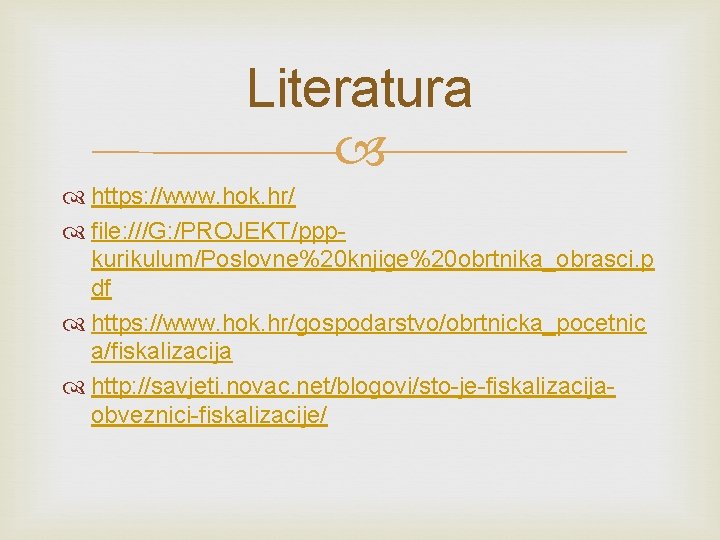 Literatura

https://www.hok.hr/

file:///G:/PROJEKT/ppp-kurikulum/Poslovne%20knjige%20obrtnika_obrasci.pdf

https://www.hok.hr/gospodarstvo/obrtnicka_pocetnica/fiskalizacija

http://savjeti.novac.net/blogovi/sto-je-fiskalizacija-obveznici-fiskalizacije/